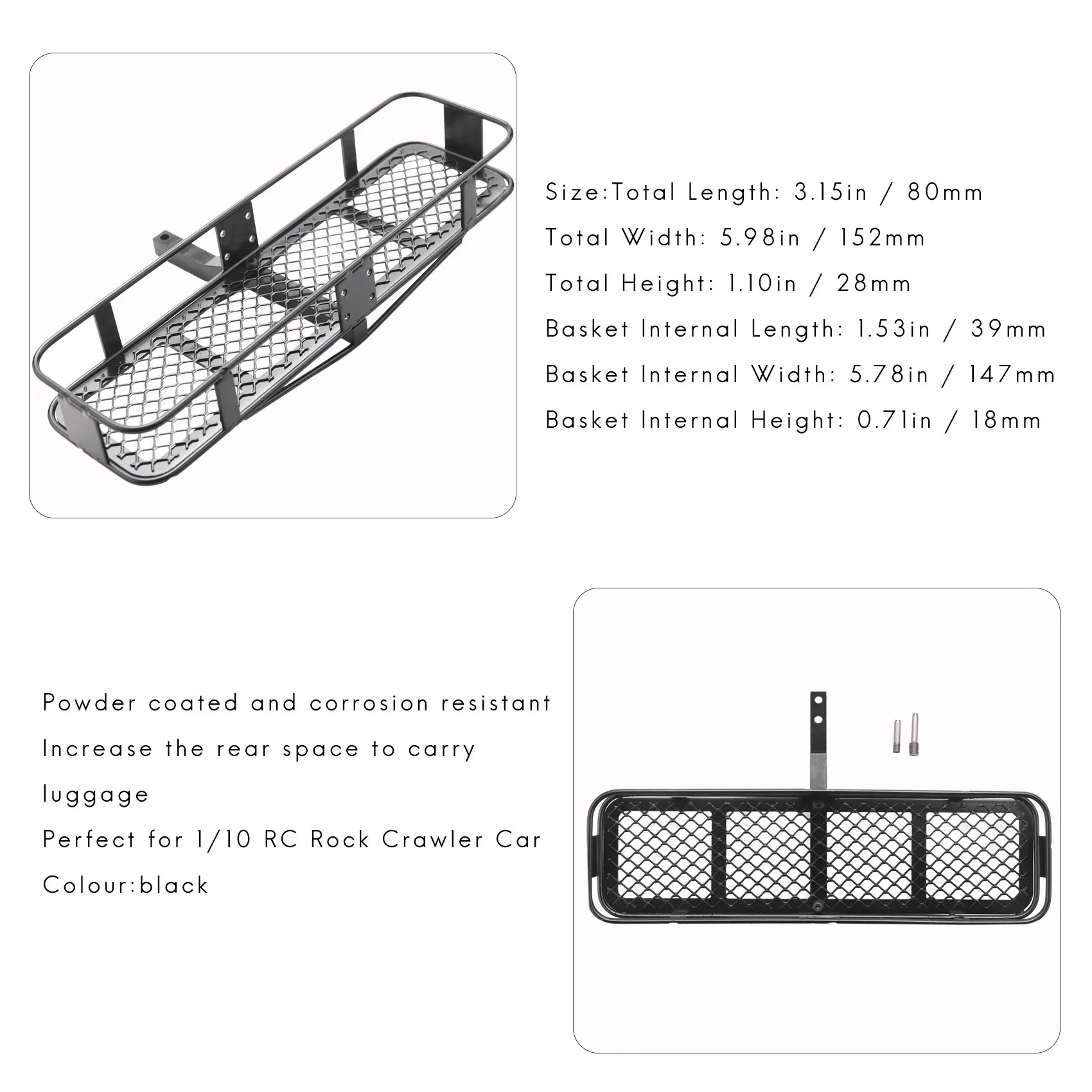 Size:Total Length: 3.15in / 80mm

Total Width: 5.98in / 152mm

Total Height: 1.10in / 28mm

Basket Internal Length: 1.53in / 39mm

Basket Internal Width: 5.78in / 147mm

Basket Internal Height: 0.71in / 18mm

Powder coated and corrosion resistant

Increase the rear space to carry luggage

Perfect for 1/10 RC Rock Crawler Car

Colour:black